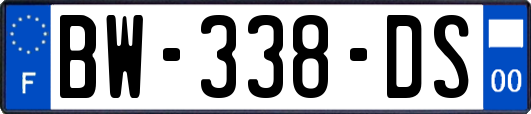 F
BW-338-DS
00